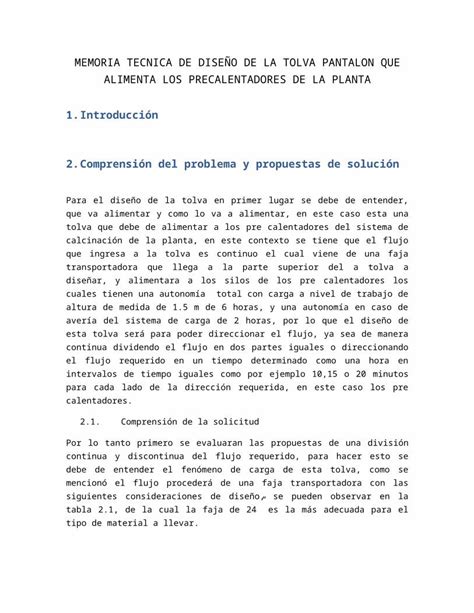 MEMORIA TECNICA DE DISEÑO DE LA TOLVA PANTALON QUE ALIMENTA LOS PRECALENTADORES DE LA PLANTA

1. Introducción

2. Comprensión del problema y propuestas de solución

Para el diseño de la tolva en primer lugar se debe de entender, que va alimentar y como lo va a alimentar, en este caso esta una tolva que debe de alimentar a los pre calentadores del sistema de calcinación de la planta, en este contexto se tiene que el flujo que ingresa a la tolva es continuo el cual viene de una faja transportadora que llega a la parte superior del a tolva a diseñar, y alimentara a los silos de los pre calentadores los cuales tienen una autonomía total con carga a nivel de trabajo de altura de medida de 1.5 m de 6 horas, y una autonomía en caso de avería del sistema de carga de 2 horas, por lo que el diseño de esta tolva será para poder direccionar el flujo, ya sea de manera continua dividendo el flujo en dos partes iguales o direccionando el flujo requerido en un tiempo determinado como una hora en intervalos de tiempo iguales como por ejemplo 10,15 o 20 minutos para cada lado de la dirección requerida, en este caso los pre calentadores.

2.1. Comprensión de la solicitud

Por lo tanto primero se evaluaran las propuestas de una división continua y discontinua del flujo requerido, para hacer esto se debe de entender el fenómeno de carga de esta tolva, como se mencionó el flujo procederá de una faja transportadora con las siguientes consideraciones de diseño, se pueden observar en la tabla 2.1, de la cual la faja de 24 es la más adecuada para el tipo de material a llevar.